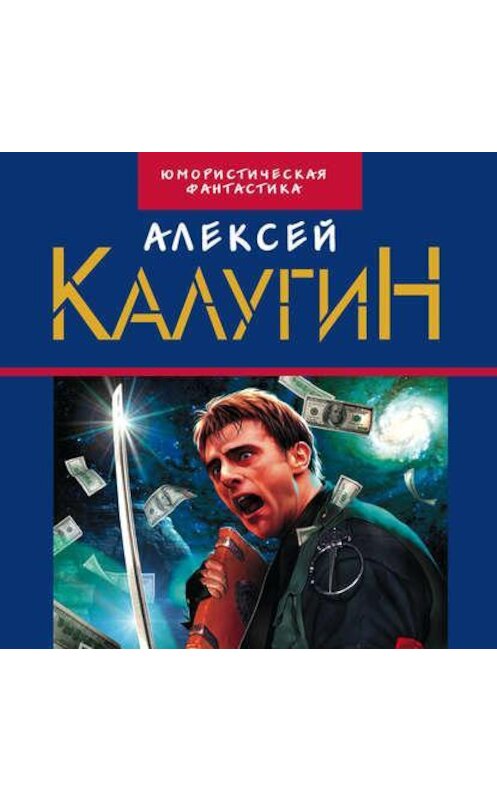 ЮМОРИСТИЧЕСКАЯ ФАНТАСТИКА

АЛЕКСЕЙ
КАЛУГИН